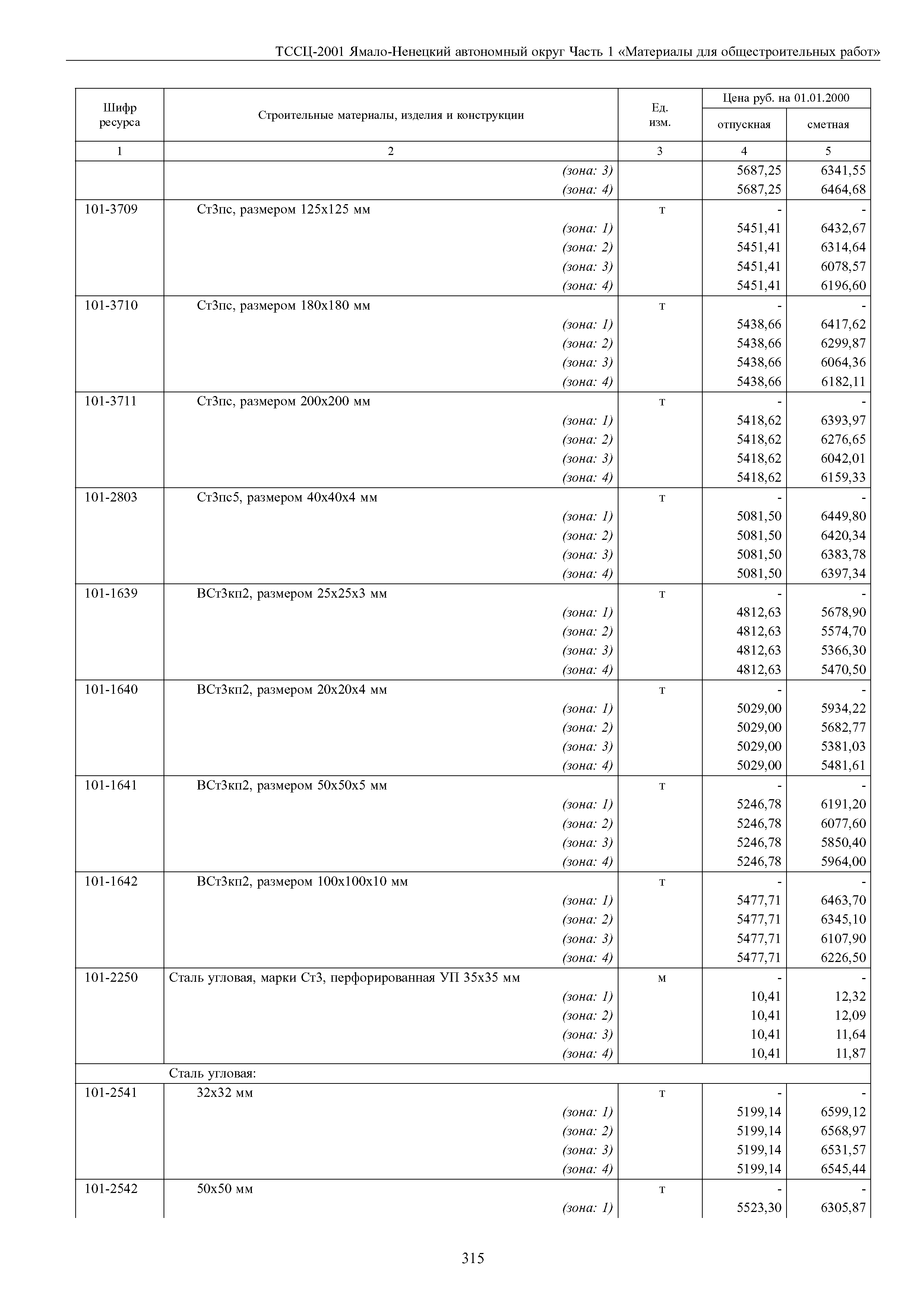 ТССЦ-2001 Ямало-Ненецкий автономный округ Часть 1 «Материалы для общестроительных работ»

| Шифр ресурса | Строительные материалы, изделия и конструкции | Ед. изм. | Цена руб. на 01.01.2000 отпускная | Цена руб. на 01.01.2000 сметная |
|---|---|---|---|---|
| 1 | 2 | 3 | 4 | 5 |
| | (зона: 3) | | 5687,25 | 6341,55 |
| | (зона: 4) | | 5687,25 | 6464,68 |
| 101-3709 | Ст3пс, размером 125х125 мм | т | - | - |
| | (зона: 1) | | 5451,41 | 6432,67 |
| | (зона: 2) | | 5451,41 | 6314,64 |
| | (зона: 3) | | 5451,41 | 6078,57 |
| | (зона: 4) | | 5451,41 | 6196,60 |
| 101-3710 | Ст3пс, размером 180х180 мм | т | - | - |
| | (зона: 1) | | 5438,66 | 6417,62 |
| | (зона: 2) | | 5438,66 | 6299,87 |
| | (зона: 3) | | 5438,66 | 6064,36 |
| | (зона: 4) | | 5438,66 | 6182,11 |
| 101-3711 | Ст3пс, размером 200х200 мм | т | - | - |
| | (зона: 1) | | 5418,62 | 6393,97 |
| | (зона: 2) | | 5418,62 | 6276,65 |
| | (зона: 3) | | 5418,62 | 6042,01 |
| | (зона: 4) | | 5418,62 | 6159,33 |
| 101-2803 | Ст3пс5, размером 40х40х4 мм | т | - | - |
| | (зона: 1) | | 5081,50 | 6449,80 |
| | (зона: 2) | | 5081,50 | 6420,34 |
| | (зона: 3) | | 5081,50 | 6383,78 |
| | (зона: 4) | | 5081,50 | 6397,34 |
| 101-1639 | ВСт3кп2, размером 25х25х3 мм | т | - | - |
| | (зона: 1) | | 4812,63 | 5678,90 |
| | (зона: 2) | | 4812,63 | 5574,70 |
| | (зона: 3) | | 4812,63 | 5366,30 |
| | (зона: 4) | | 4812,63 | 5470,50 |
| 101-1640 | ВСт3кп2, размером 20х20х4 мм | т | - | - |
| | (зона: 1) | | 5029,00 | 5934,22 |
| | (зона: 2) | | 5029,00 | 5682,77 |
| | (зона: 3) | | 5029,00 | 5381,03 |
| | (зона: 4) | | 5029,00 | 5481,61 |
| 101-1641 | ВСт3кп2, размером 50х50х5 мм | т | - | - |
| | (зона: 1) | | 5246,78 | 6191,20 |
| | (зона: 2) | | 5246,78 | 6077,60 |
| | (зона: 3) | | 5246,78 | 5850,40 |
| | (зона: 4) | | 5246,78 | 5964,00 |
| 101-1642 | ВСт3кп2, размером 100х100х10 мм | т | - | - |
| | (зона: 1) | | 5477,71 | 6463,70 |
| | (зона: 2) | | 5477,71 | 6345,10 |
| | (зона: 3) | | 5477,71 | 6107,90 |
| | (зона: 4) | | 5477,71 | 6226,50 |
| 101-2250 | Сталь угловая, марки Ст3, перфорированная УП 35х35 мм | м | - | - |
| | (зона: 1) | | 10,41 | 12,32 |
| | (зона: 2) | | 10,41 | 12,09 |
| | (зона: 3) | | 10,41 | 11,64 |
| | (зона: 4) | | 10,41 | 11,87 |
| | Сталь угловая: | | | |
| 101-2541 | 32х32 мм | т | - | - |
| | (зона: 1) | | 5199,14 | 6599,12 |
| | (зона: 2) | | 5199,14 | 6568,97 |
| | (зона: 3) | | 5199,14 | 6531,57 |
| | (зона: 4) | | 5199,14 | 6545,44 |
| 101-2542 | 50х50 мм | т | - | - |
| | (зона: 1) | | 5523,30 | 6305,87 |

315